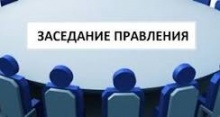 ЗАСЕДАНИЕ ПРАВЛЕНИЯ